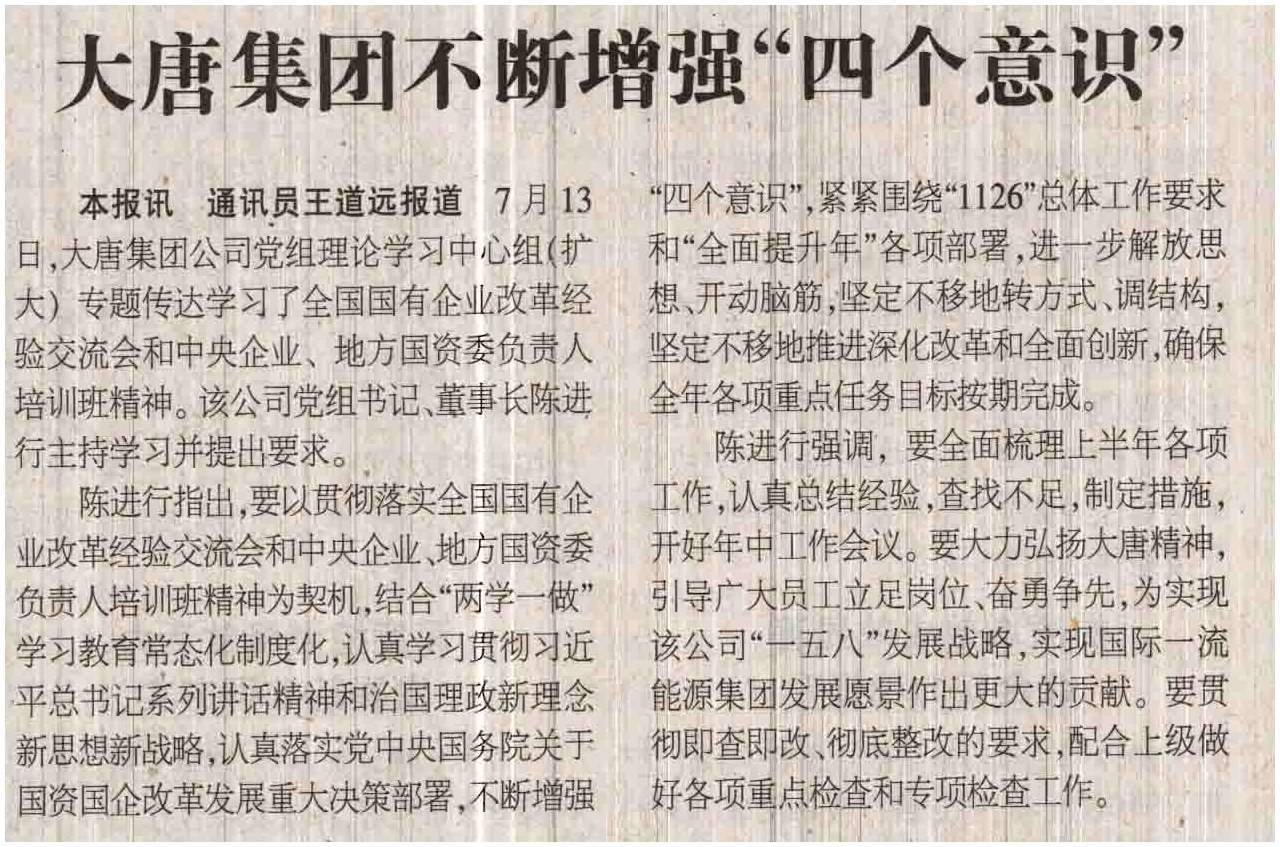 大唐集团不断增强“四个意识”

本报讯 通讯员王道远报道 7月13日，大唐集团公司党组理论学习中心组（扩大）专题传达学习了全国国有企业改革经验交流会和中央企业、地方国资委负责人培训班精神。该公司党组书记、董事长陈进行主持学习并提出要求。

陈进行指出，要以贯彻落实全国国有企业改革经验交流会和中央企业、地方国资委负责人培训班精神为契机，结合“两学一做”学习教育常态化制度化，认真学习贯彻习近平总书记系列讲话精神和治国理政新理念新思想新战略，认真落实党中央国务院关于国资国企改革发展重大决策部署，不断增强“四个意识”，紧紧围绕“1126”总体工作要求和“全面提升年”各项部署，进一步解放思想、开动脑筋，坚定不移地转方式、调结构，坚定不移地推进深化改革和全面创新，确保全年各项重点任务目标按期完成。

陈进行强调，要全面梳理上半年各项工作，认真总结经验，查找不足，制定措施，开好年中工作会议。要大力弘扬大唐精神，引导广大员工立足岗位、奋勇争先，为实现该公司“一五八”发展战略，实现国际一流能源集团发展愿景作出更大的贡献。要贯彻即查即改、彻底整改的要求，配合上级做好各项重点检查和专项检查工作。